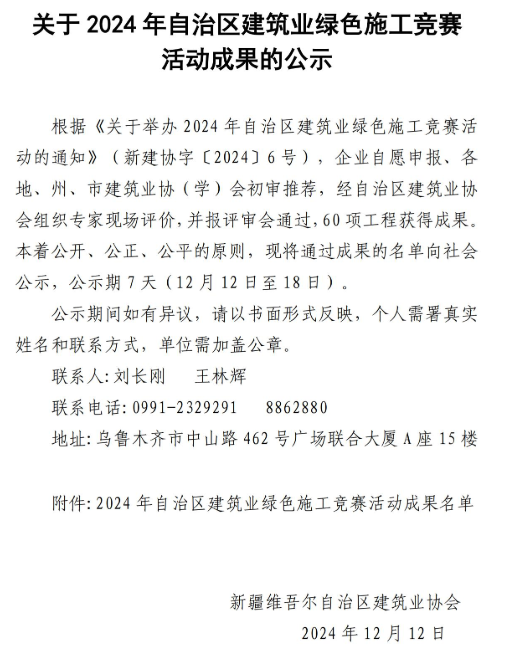 关于 2024 年自治区建筑业绿色施工竞赛活动成果的公示

根据《关于举办 2024 年自治区建筑业绿色施工竞赛活动的通知》（新建协字〔2024〕6 号），企业自愿申报、各地、州、市建筑业协（学）会初审推荐，经自治区建筑业协会组织专家现场评价，并报评审会通过，60 项工程获得成果。本着公开、公正、公平的原则，现将通过成果的名单向社会公示，公示期 7 天（12 月 12 日至 18 日）。

公示期间如有异议，请以书面形式反映，个人需署真实姓名和联系方式，单位需加盖公章。

联系人：刘长刚　　王林辉

联系电话：0991-2329291　　8862880

地址：乌鲁木齐市中山路 462 号广场联合大厦 A 座 15 楼

附件：2024 年自治区建筑业绿色施工竞赛活动成果名单

新疆维吾尔自治区建筑业协会

2024 年 12 月 12 日